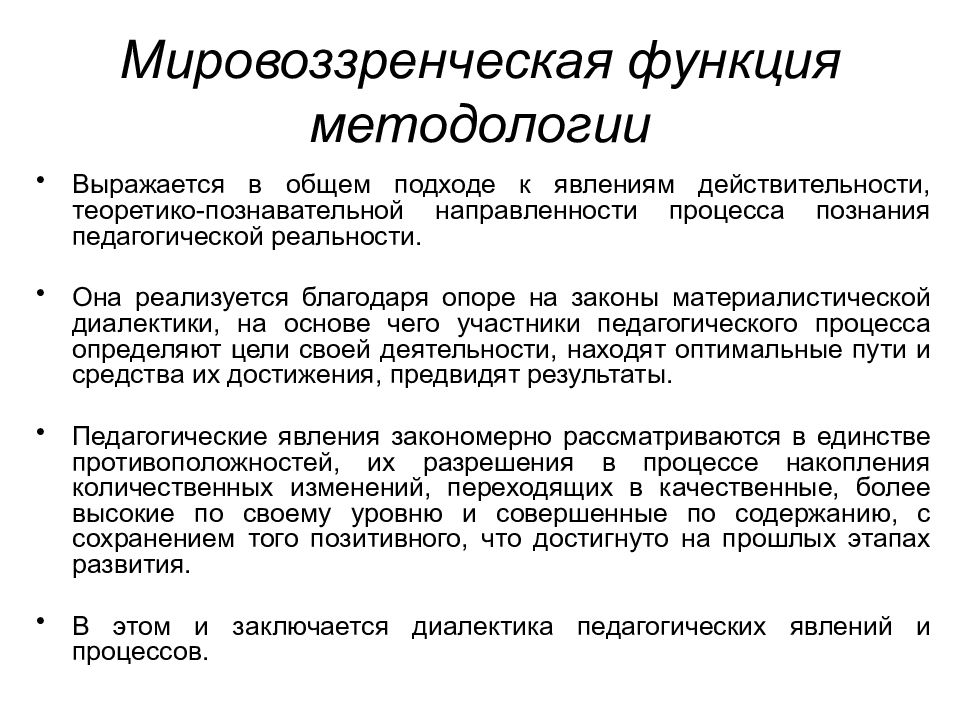 Мировоззренческая функция методологии

• Выражается в общем подходе к явлениям действительности, теоретико-познавательной направленности процесса познания педагогической реальности.

• Она реализуется благодаря опоре на законы материалистической диалектики, на основе чего участники педагогического процесса определяют цели своей деятельности, находят оптимальные пути и средства их достижения, предвидят результаты.

• Педагогические явления закономерно рассматриваются в единстве противоположностей, их разрешения в процессе накопления количественных изменений, переходящих в качественные, более высокие по своему уровню и совершенные по содержанию, с сохранением того позитивного, что достигнуто на прошлых этапах развития.

• В этом и заключается диалектика педагогических явлений и процессов.